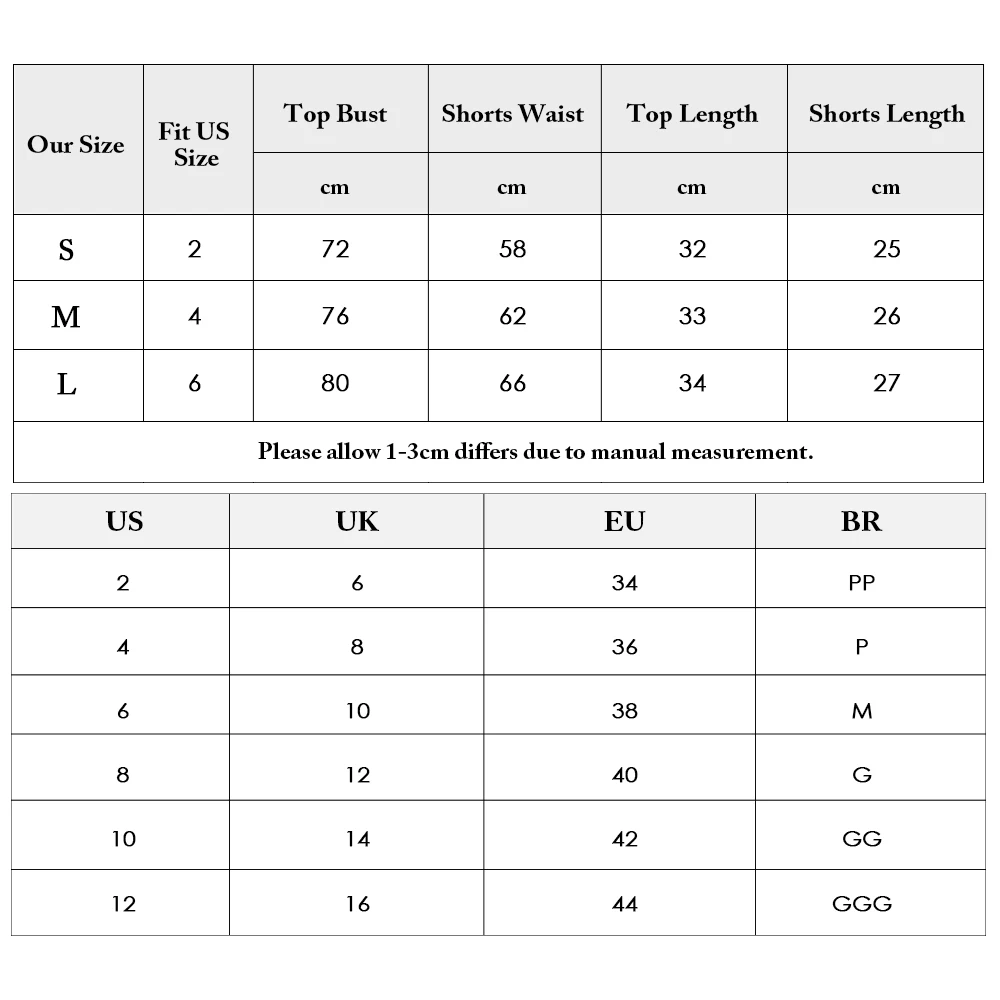 | Our Size | Fit US Size | Top Bust | Shorts Waist | Top Length | Shorts Length |
|---|---|---|---|---|---|
| | | cm | cm | cm | cm |
| S | 2 | 72 | 58 | 32 | 25 |
| M | 4 | 76 | 62 | 33 | 26 |
| L | 6 | 80 | 66 | 34 | 27 |

Please allow 1-3cm differs due to manual measurement.

| US | UK | EU | BR |
|---|---|---|---|
| 2 | 6 | 34 | PP |
| 4 | 8 | 36 | P |
| 6 | 10 | 38 | M |
| 8 | 12 | 40 | G |
| 10 | 14 | 42 | GG |
| 12 | 16 | 44 | GGG |